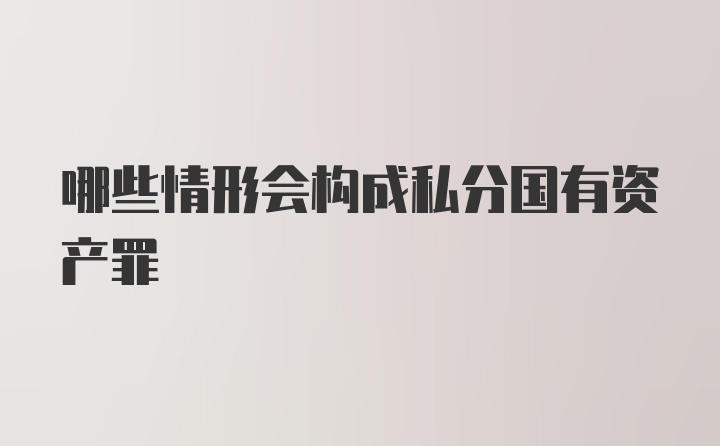 哪些情形会构成私分国有资产罪